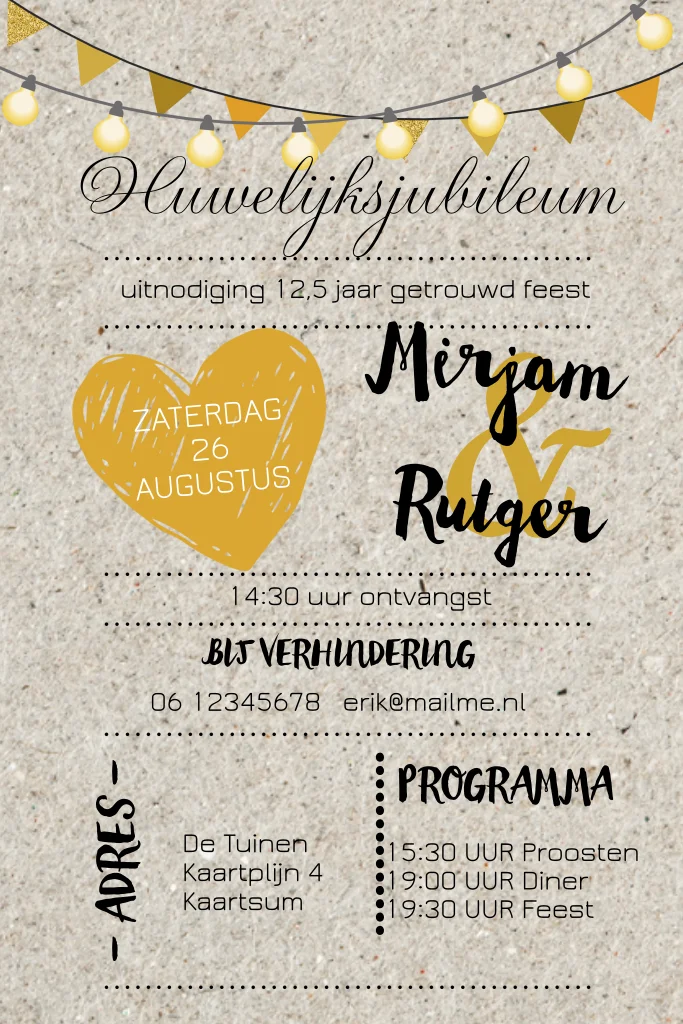 Huwelijksjubileum

uitnodiging 12,5 jaar getrouwd feest

ZATERDAG
26
AUGUSTUS

Mirjam
&
Rutger

14:30 uur ontvangst

BIJ VERHINDERING

06 12345678 erik@mailme.nl

- ADRES -

De Tuinen
Kaartplijn 4
Kaartsum

PROGRAMMA

15:30 UUR Proosten
19:00 UUR Diner
19:30 UUR Feest